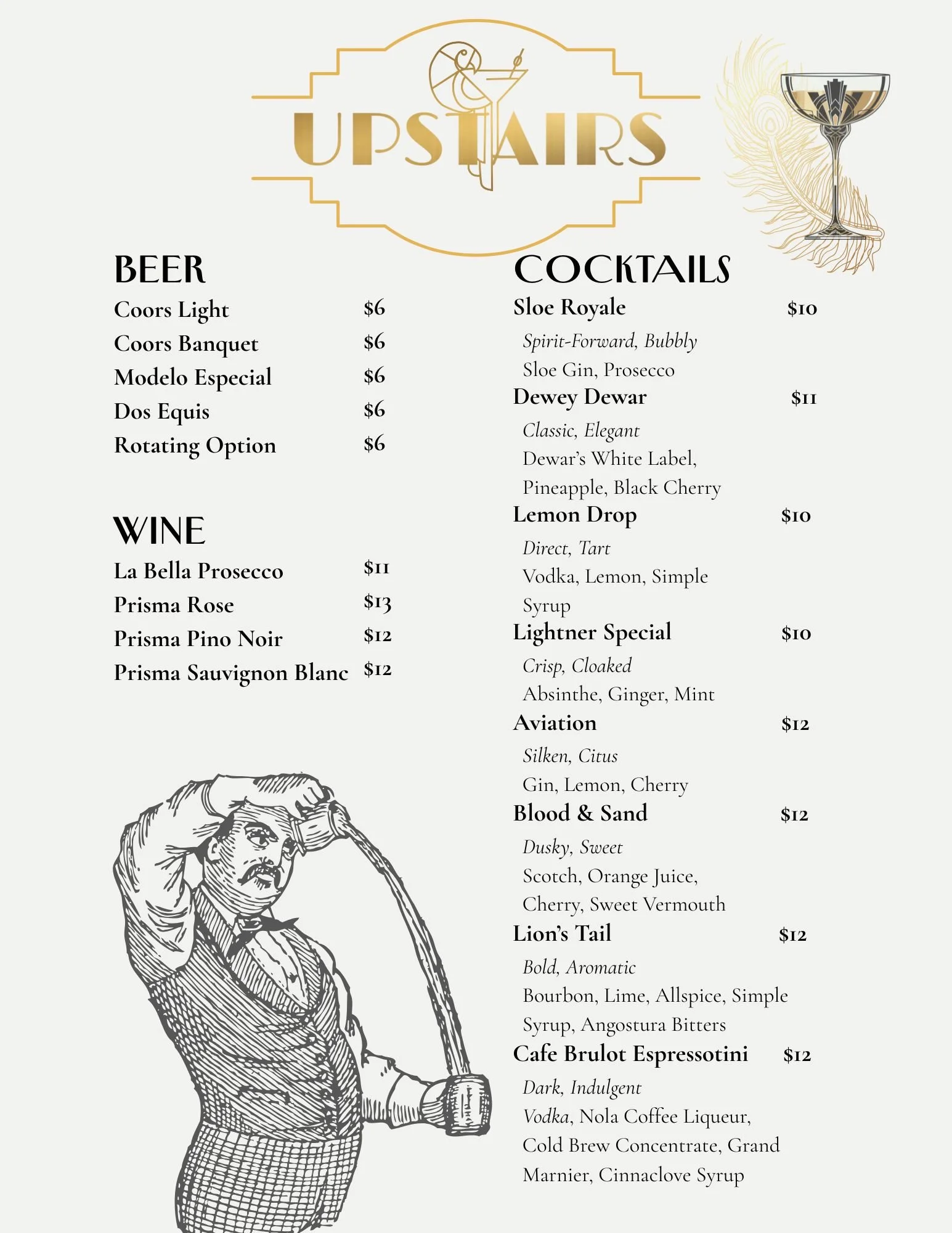 UPSTAIRS

BEER
Coors Light $6
Coors Banquet $6
Modelo Especial $6
Dos Equis $6
Rotating Option $6

WINE
La Bella Prosecco $11
Prisma Rose $13
Prisma Pino Noir $12
Prisma Sauvignon Blanc $12

COCKTAILS
Sloe Royale $10
Spirit-Forward, Bubbly
Sloe Gin, Prosecco
Dewey Dewar $11
Classic, Elegant
Dewar's White Label, Pineapple, Black Cherry
Lemon Drop $10
Direct, Tart
Vodka, Lemon, Simple Syrup
Lightner Special $10
Crisp, Cloaked
Absinthe, Ginger, Mint
Aviation $12
Silken, Citus
Gin, Lemon, Cherry
Blood & Sand $12
Dusky, Sweet
Scotch, Orange Juice, Cherry, Sweet Vermouth
Lion's Tail $12
Bold, Aromatic
Bourbon, Lime, Allspice, Simple Syrup, Angostura Bitters
Cafe Brulot Espressotini $12
Dark, Indulgent
Vodka, Nola Coffee Liqueur, Cold Brew Concentrate, Grand Marnier, Cinnaclove Syrup